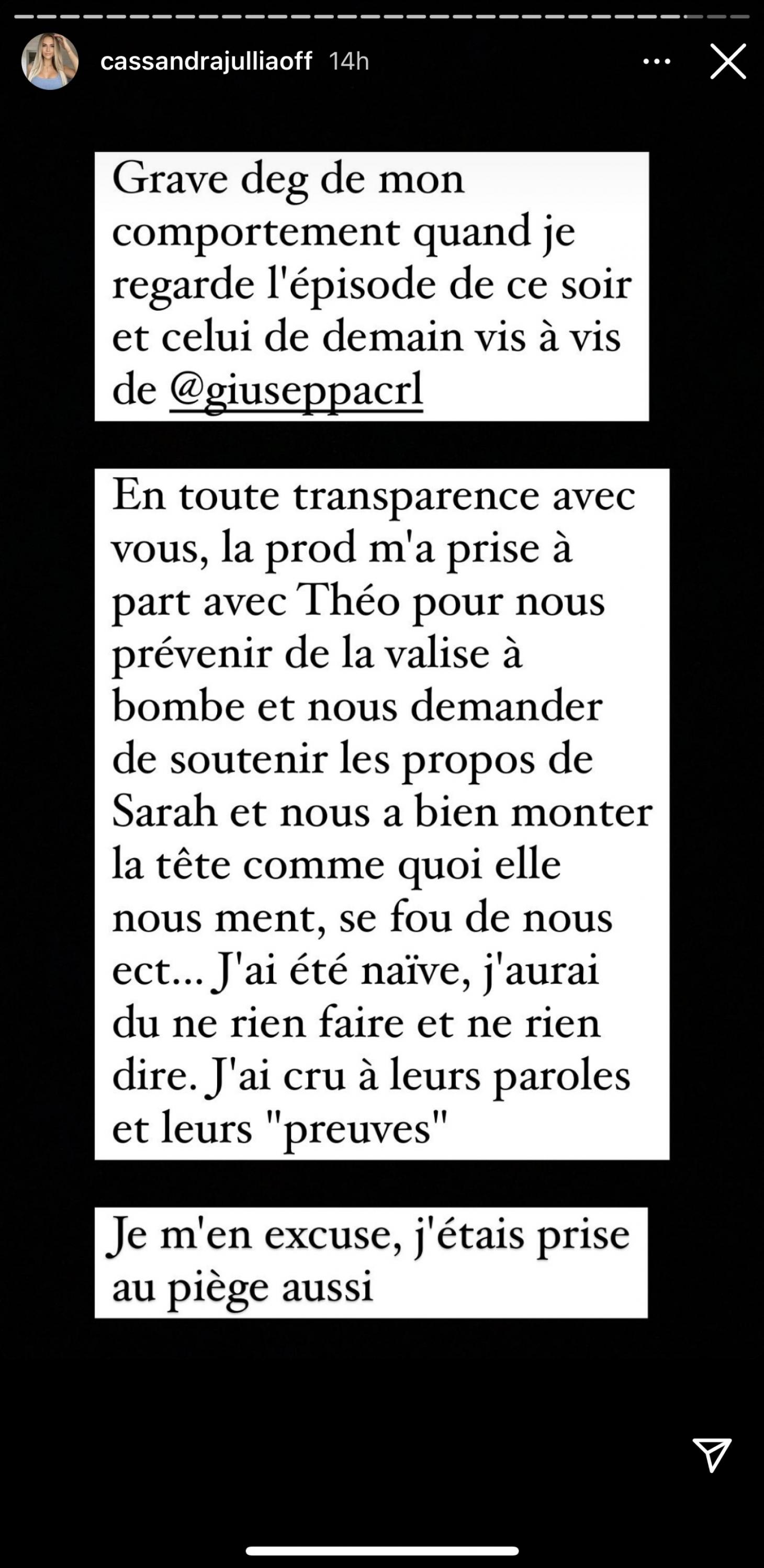 cassandrajulliaoff 14h

Grave deg de mon comportement quand je regarde l'épisode de ce soir et celui de demain vis à vis de @giuseppacrl

En toute transparence avec vous, la prod m'a prise à part avec Théo pour nous prévenir de la valise à bombe et nous demander de soutenir les propos de Sarah et nous a bien monter la tête comme quoi elle nous ment, se fou de nous ect... J'ai été naïve, j'aurai du ne rien faire et ne rien dire. J'ai cru à leurs paroles et leurs "preuves"

Je m'en excuse, j'étais prise au piège aussi